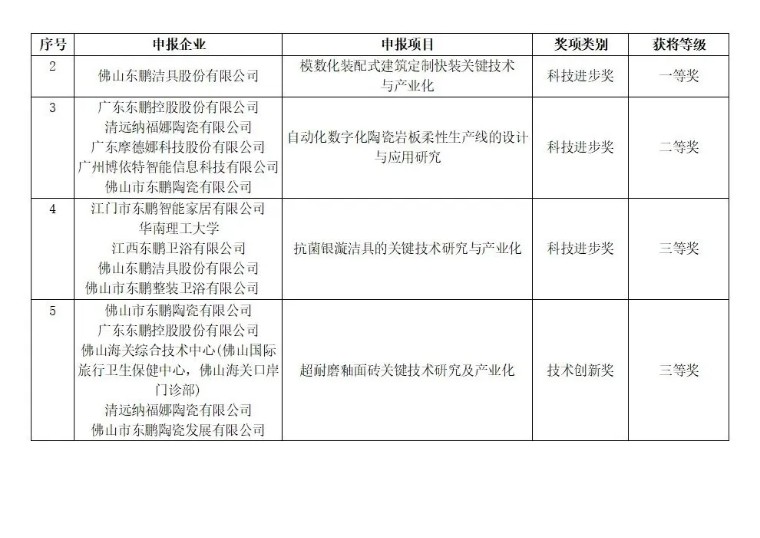 | 序号 | 申报企业 | 申报项目 | 奖项类别 | 获将等级 |
|---|---|---|---|---|
| 2 | 佛山东鹏洁具股份有限公司 | 模数化装配式建筑定制快装关键技术与产业化 | 科技进步奖 | 一等奖 |
| 3 | 广东东鹏控股股份有限公司 清远纳福娜陶瓷有限公司 广东摩德娜科技股份有限公司 广州博依特智能信息科技有限公司 佛山市东鹏陶瓷有限公司 | 自动化数字化陶瓷岩板柔性生产线的设计与应用研究 | 科技进步奖 | 二等奖 |
| 4 | 江门市东鹏智能家居有限公司 华南理工大学 江西东鹏卫浴有限公司 佛山东鹏洁具股份有限公司 佛山市东鹏整装卫浴有限公司 | 抗菌银漩洁具的关键技术研究与产业化 | 科技进步奖 | 三等奖 |
| 5 | 佛山市东鹏陶瓷有限公司 广东东鹏控股股份有限公司 佛山海关综合技术中心(佛山国际旅行卫生保健中心，佛山海关口岸门诊部) 清远纳福娜陶瓷有限公司 佛山市东鹏陶瓷发展有限公司 | 超耐磨釉面砖关键技术研究及产业化 | 技术创新奖 | 三等奖 |